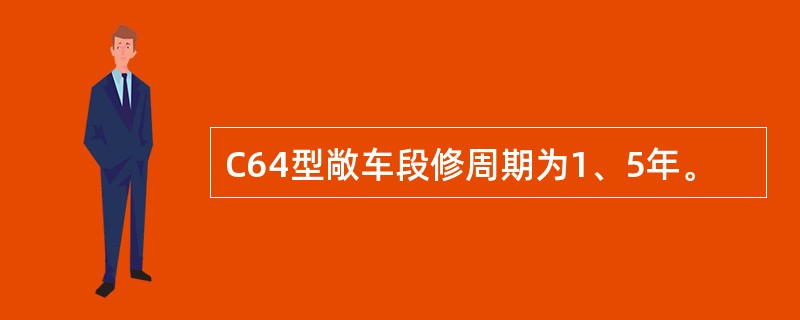 C64型敞车段修周期为1、5年。